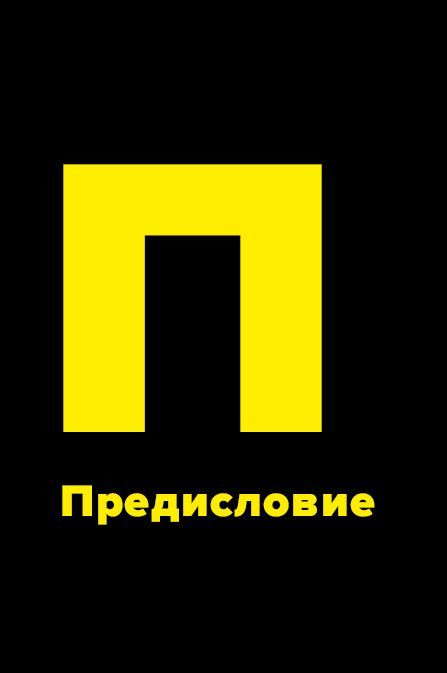 П

Предисловие